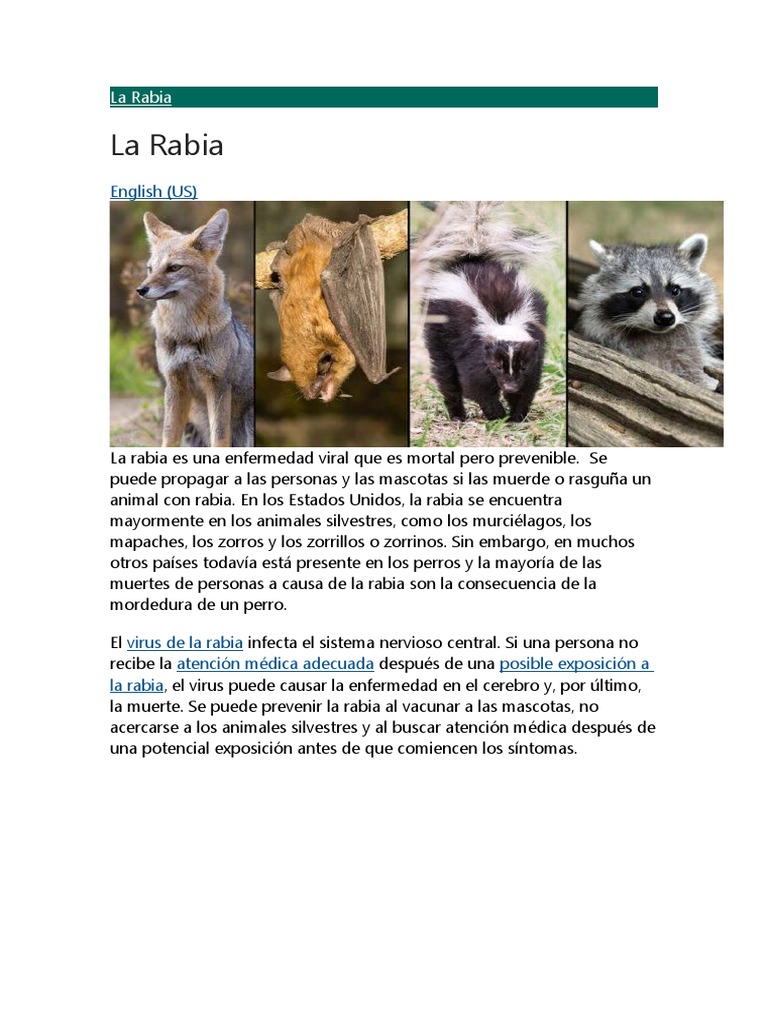 La Rabia

La Rabia

English (US)

La rabia es una enfermedad viral que es mortal pero prevenible. Se puede propagar a las personas y las mascotas si las muerde o rasguña un animal con rabia. En los Estados Unidos, la rabia se encuentra mayormente en los animales silvestres, como los murciélagos, los mapaches, los zorros y los zorrillos o zorrinos. Sin embargo, en muchos otros países todavía está presente en los perros y la mayoría de las muertes de personas a causa de la rabia son la consecuencia de la mordedura de un perro.

El virus de la rabia infecta el sistema nervioso central. Si una persona no recibe la atención médica adecuada después de una posible exposición a la rabia, el virus puede causar la enfermedad en el cerebro y, por último, la muerte. Se puede prevenir la rabia al vacunar a las mascotas, no acercarse a los animales silvestres y al buscar atención médica después de una potencial exposición antes de que comiencen los síntomas.